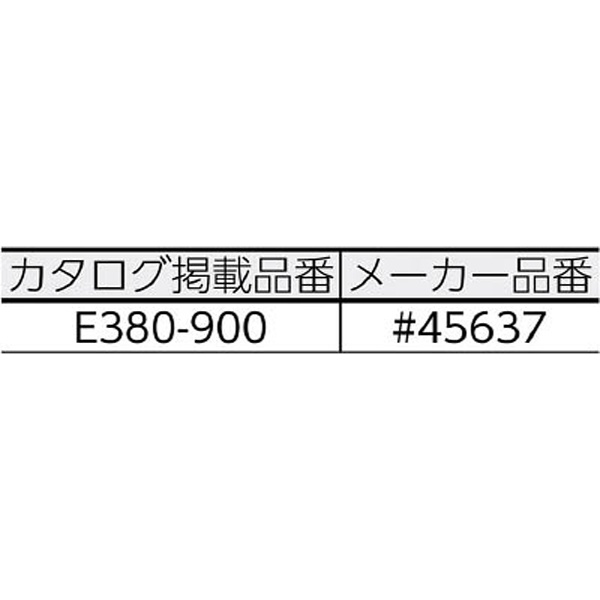 | カタログ掲載品番 | メーカー品番 |
|---|---|
| E380-900 | #45637 |